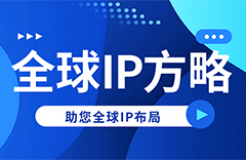 全球IP方略

助您全球IP布局